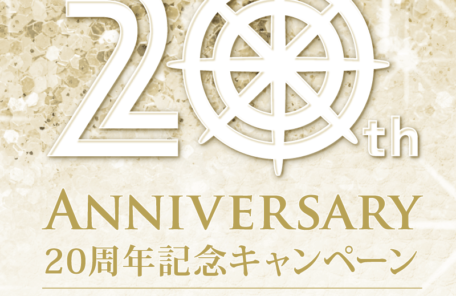 20th
ANNIVERSARY
20周年記念キャンペーン